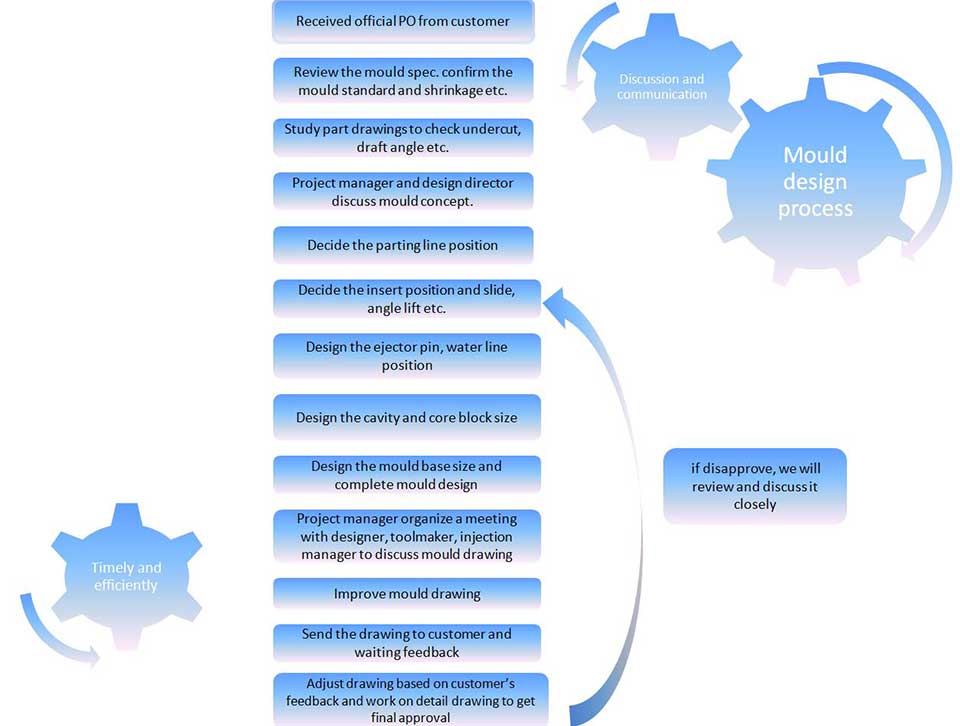 Received official PO from customer

Review the mould spec. confirm the mould standard and shrinkage etc.

Study part drawings to check undercut, draft angle etc.

Project manager and design director discuss mould concept.

Decide the parting line position

Decide the insert position and slide, angle lift etc.

Design the ejector pin, water line position

Design the cavity and core block size

Design the mould base size and complete mould design

Project manager organize a meeting with designer, toolmaker, injection manager to discuss mould drawing

Improve mould drawing

Send the drawing to customer and waiting feedback

Adjust drawing based on customer's feedback and work on detail drawing to get final approval

Discussion and communication

Mould design process

if disapprove, we will review and discuss it closely

Timely and efficiently